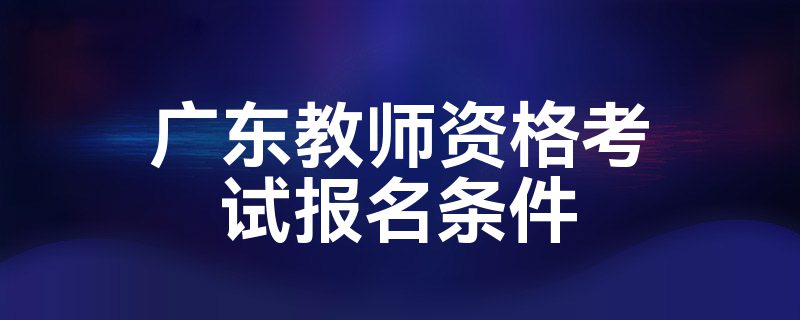 广东教师资格考试报名条件